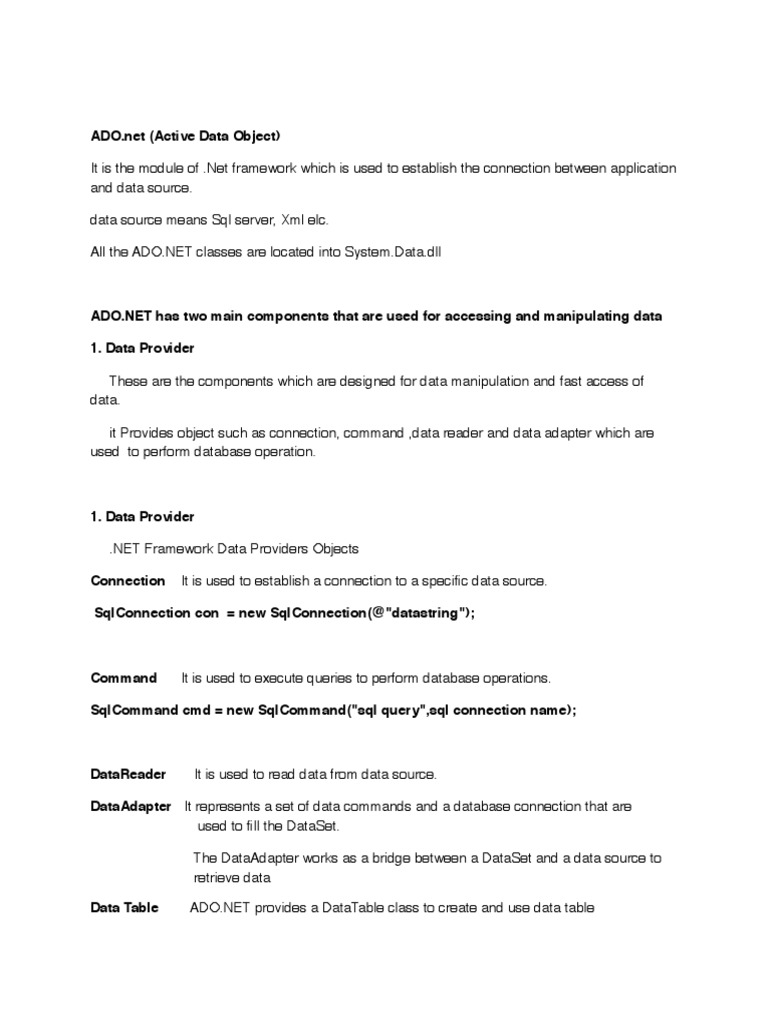 ADO.net (Active Data Object)

It is the module of .Net framework which is used to establish the connection between application and data source.

data source means Sql server, Xml etc.

All the ADO.NET classes are located into System.Data.dll

ADO.NET has two main components that are used for accessing and manipulating data

1. Data Provider

These are the components which are designed for data manipulation and fast access of data.

it Provides object such as connection, command ,data reader and data adapter which are used to perform database operation.

1. Data Provider

.NET Framework Data Providers Objects

Connection It is used to establish a connection to a specific data source.

SqlConnection con = new SqlConnection(@"datastring");

Command It is used to execute queries to perform database operations.

SqlCommand cmd = new SqlCommand("sql query",sql connection name);

DataReader It is used to read data from data source.

DataAdapter It represents a set of data commands and a database connection that are used to fill the DataSet.

The DataAdapter works as a bridge between a DataSet and a data source to retrieve data

Data Table ADO.NET provides a DataTable class to create and use data table